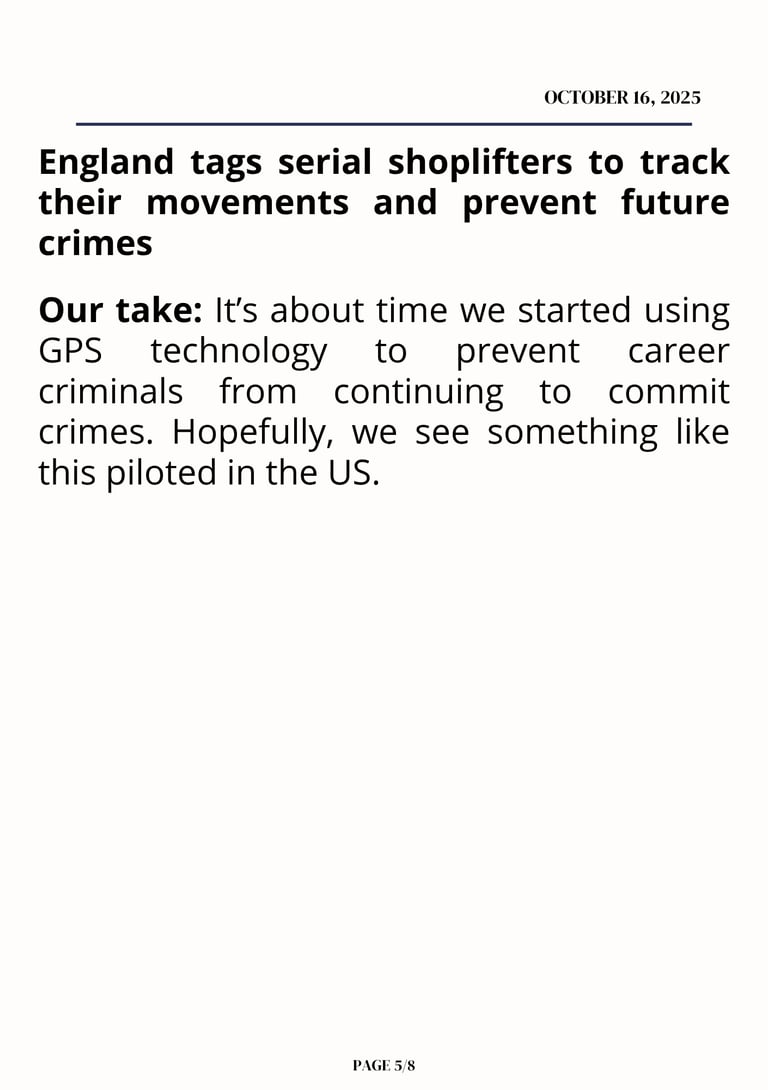 OCTOBER 16, 2025

England tags serial shoplifters to track their movements and prevent future crimes

Our take: It’s about time we started using GPS technology to prevent career criminals from continuing to commit crimes. Hopefully, we see something like this piloted in the US.

PAGE 5/8